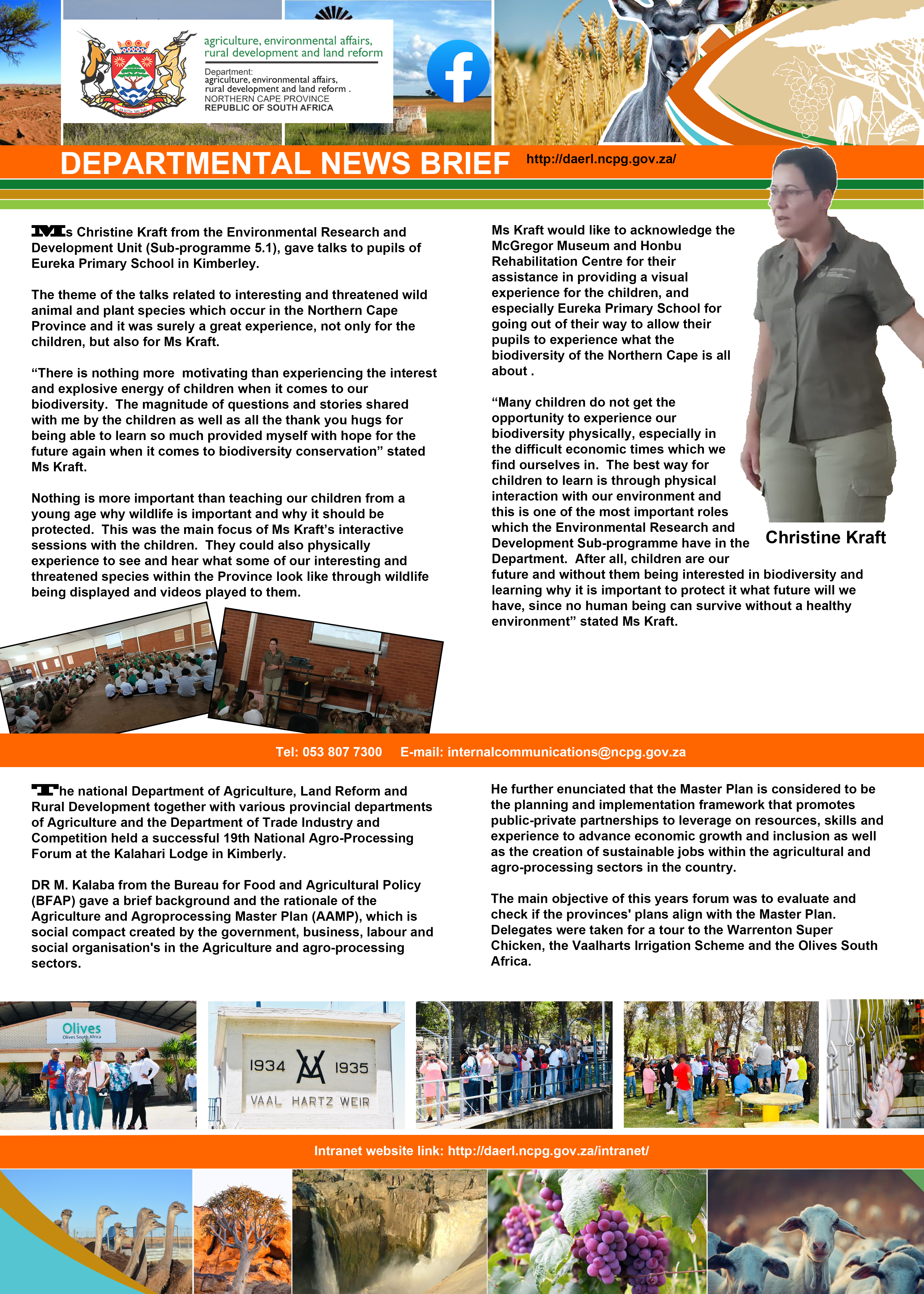 agriculture, environmental affairs, rural development and land reform

Department: agriculture, environmental affairs, rural development and land reform . NORTHERN CAPE PROVINCE REPUBLIC OF SOUTH AFRICA

DEPARTMENTAL NEWS BRIEF http://daerl.ncpg.gov.za/

Ms Christine Kraft from the Environmental Research and Development Unit (Sub-programme 5.1), gave talks to pupils of Eureka Primary School in Kimberley.

The theme of the talks related to interesting and threatened wild animal and plant species which occur in the Northern Cape Province and it was surely a great experience, not only for the children, but also for Ms Kraft.

“There is nothing more motivating than experiencing the interest and explosive energy of children when it comes to our biodiversity. The magnitude of questions and stories shared with me by the children as well as all the thank you hugs for being able to learn so much provided myself with hope for the future again when it comes to biodiversity conservation” stated Ms Kraft.

Nothing is more important than teaching our children from a young age why wildlife is important and why it should be protected. This was the main focus of Ms Kraft’s interactive sessions with the children. They could also physically experience to see and hear what some of our interesting and threatened species within the Province look like through wildlife being displayed and videos played to them.

Ms Kraft would like to acknowledge the McGregor Museum and Honbu Rehabilitation Centre for their assistance in providing a visual experience for the children, and especially Eureka Primary School for going out of their way to allow their pupils to experience what the biodiversity of the Northern Cape is all about .

“Many children do not get the opportunity to experience our biodiversity physically, especially in the difficult economic times which we find ourselves in. The best way for children to learn is through physical interaction with our environment and this is one of the most important roles which the Environmental Research and Development Sub-programme have in the Department. After all, children are our future and without them being interested in biodiversity and learning why it is important to protect it what future will we have, since no human being can survive without a healthy environment” stated Ms Kraft.

Christine Kraft

Tel: 053 807 7300 E-mail: internalcommunications@ncpg.gov.za

The national Department of Agriculture, Land Reform and Rural Development together with various provincial departments of Agriculture and the Department of Trade Industry and Competition held a successful 19th National Agro-Processing Forum at the Kalahari Lodge in Kimberly.

DR M. Kalaba from the Bureau for Food and Agricultural Policy (BFAP) gave a brief background and the rationale of the Agriculture and Agroprocessing Master Plan (AAMP), which is social compact created by the government, business, labour and social organisation's in the Agriculture and agro-processing sectors.

He further enunciated that the Master Plan is considered to be the planning and implementation framework that promotes public-private partnerships to leverage on resources, skills and experience to advance economic growth and inclusion as well as the creation of sustainable jobs within the agricultural and agro-processing sectors in the country.

The main objective of this years forum was to evaluate and check if the provinces' plans align with the Master Plan. Delegates were taken for a tour to the Warrenton Super Chicken, the Vaalharts Irrigation Scheme and the Olives South Africa.

Olives
Olives South Africa

1934 1935
VAAL HARTZ WEIR

Intranet website link: http://daerl.ncpg.gov.za/intranet/